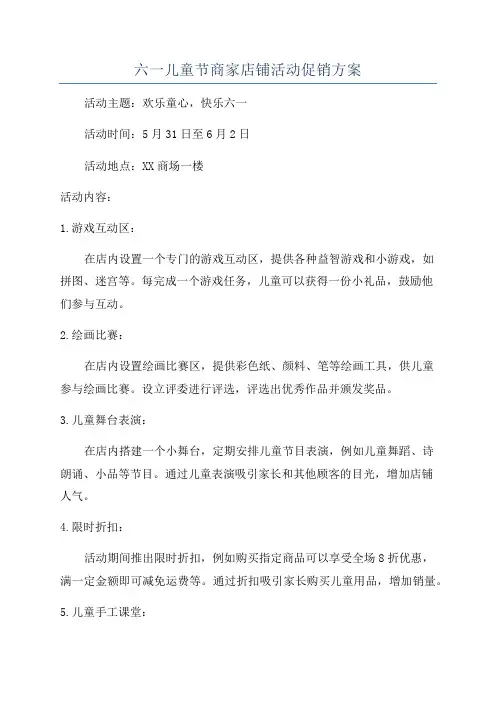 六一儿童节商家店铺活动促销方案

活动主题：欢乐童心，快乐六一

活动时间：5月31日至6月2日

活动地点：XX商场一楼

活动内容：

1.游戏互动区：

在店内设置一个专门的游戏互动区，提供各种益智游戏和小游戏，如拼图、迷宫等。每完成一个游戏任务，儿童可以获得一份小礼品，鼓励他们参与互动。

2.绘画比赛：

在店内设置绘画比赛区，提供彩色纸、颜料、笔等绘画工具，供儿童参与绘画比赛。设立评委进行评选，评选出优秀作品并颁发奖品。

3.儿童舞台表演：

在店内搭建一个小舞台，定期安排儿童节目表演，例如儿童舞蹈、诗朗诵、小品等节目。通过儿童表演吸引家长和其他顾客的目光，增加店铺人气。

4.限时折扣：

活动期间推出限时折扣，例如购买指定商品可以享受全场8折优惠，满一定金额即可减免运费等。通过折扣吸引家长购买儿童用品，增加销量。

5.儿童手工课堂：